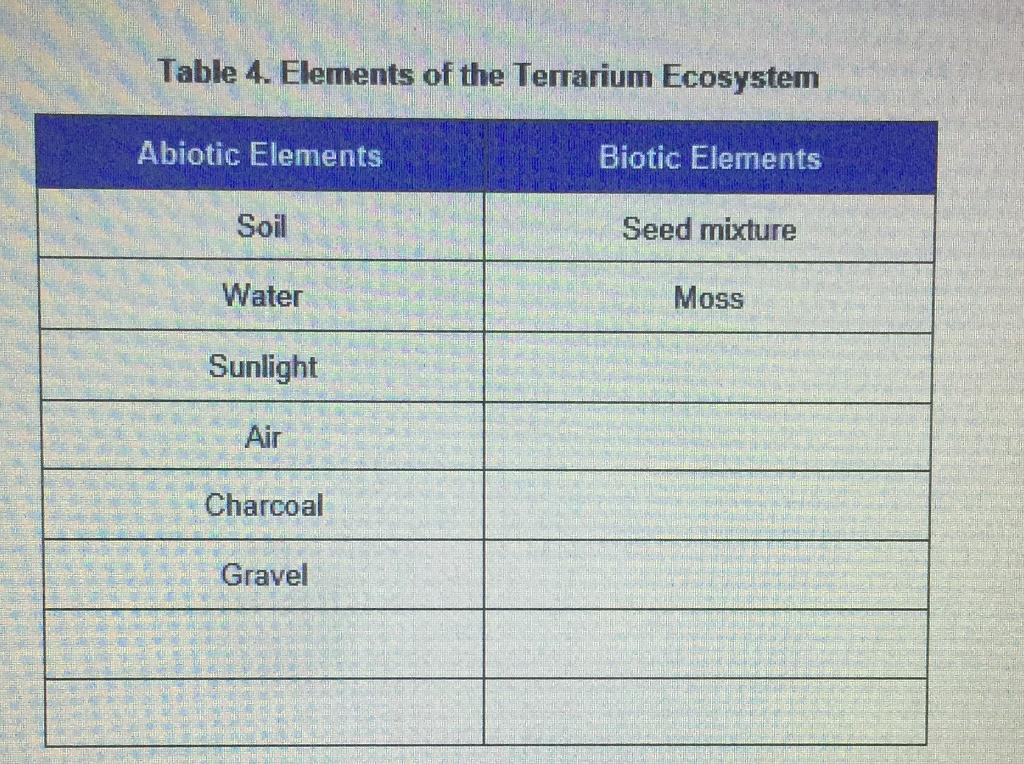 Table 4. Elements of the Terrarium Ecosystem

| Abiotic Elements | Biotic Elements |
|---|---|
| Soil | Seed mixture |
| Water | Moss |
| Sunlight | |
| Air | |
| Charcoal | |
| Gravel | |
| | |
| | |